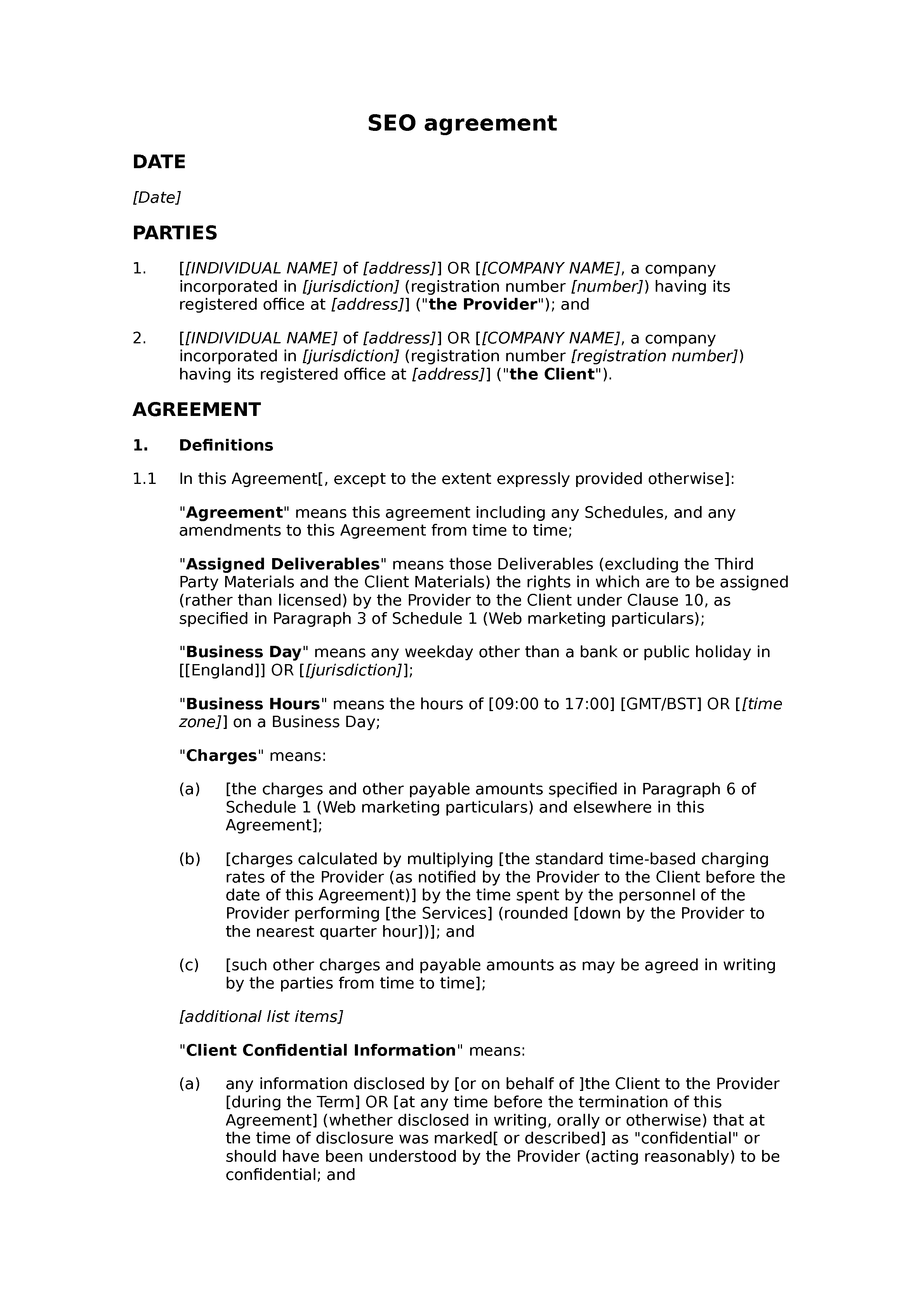 SEO agreement

DATE

[Date]

PARTIES

1. [[INDIVIDUAL NAME] of [address]] OR [[COMPANY NAME], a company incorporated in [jurisdiction] (registration number [number]) having its registered office at [address]] ("the Provider"); and

2. [[INDIVIDUAL NAME] of [address]] OR [[COMPANY NAME], a company incorporated in [jurisdiction] (registration number [registration number]) having its registered office at [address]] ("the Client").

AGREEMENT

1. Definitions

1.1 In this Agreement[, except to the extent expressly provided otherwise]:

"Agreement" means this agreement including any Schedules, and any amendments to this Agreement from time to time;

"Assigned Deliverables" means those Deliverables (excluding the Third Party Materials and the Client Materials) the rights in which are to be assigned (rather than licensed) by the Provider to the Client under Clause 10, as specified in Paragraph 3 of Schedule 1 (Web marketing particulars);

"Business Day" means any weekday other than a bank or public holiday in [[England]] OR [[jurisdiction]];

"Business Hours" means the hours of [09:00 to 17:00] [GMT/BST] OR [[time zone]] on a Business Day;

"Charges" means:

(a) [the charges and other payable amounts specified in Paragraph 6 of Schedule 1 (Web marketing particulars) and elsewhere in this Agreement];

(b) [charges calculated by multiplying [the standard time-based charging rates of the Provider (as notified by the Provider to the Client before the date of this Agreement)] by the time spent by the personnel of the Provider performing [the Services] (rounded [down by the Provider to the nearest quarter hour])]; and

(c) [such other charges and payable amounts as may be agreed in writing by the parties from time to time];

[additional list items]

"Client Confidential Information" means:

(a) any information disclosed by [or on behalf of ]the Client to the Provider [during the Term] OR [at any time before the termination of this Agreement] (whether disclosed in writing, orally or otherwise) that at the time of disclosure was marked[ or described] as "confidential" or should have been understood by the Provider (acting reasonably) to be confidential; and